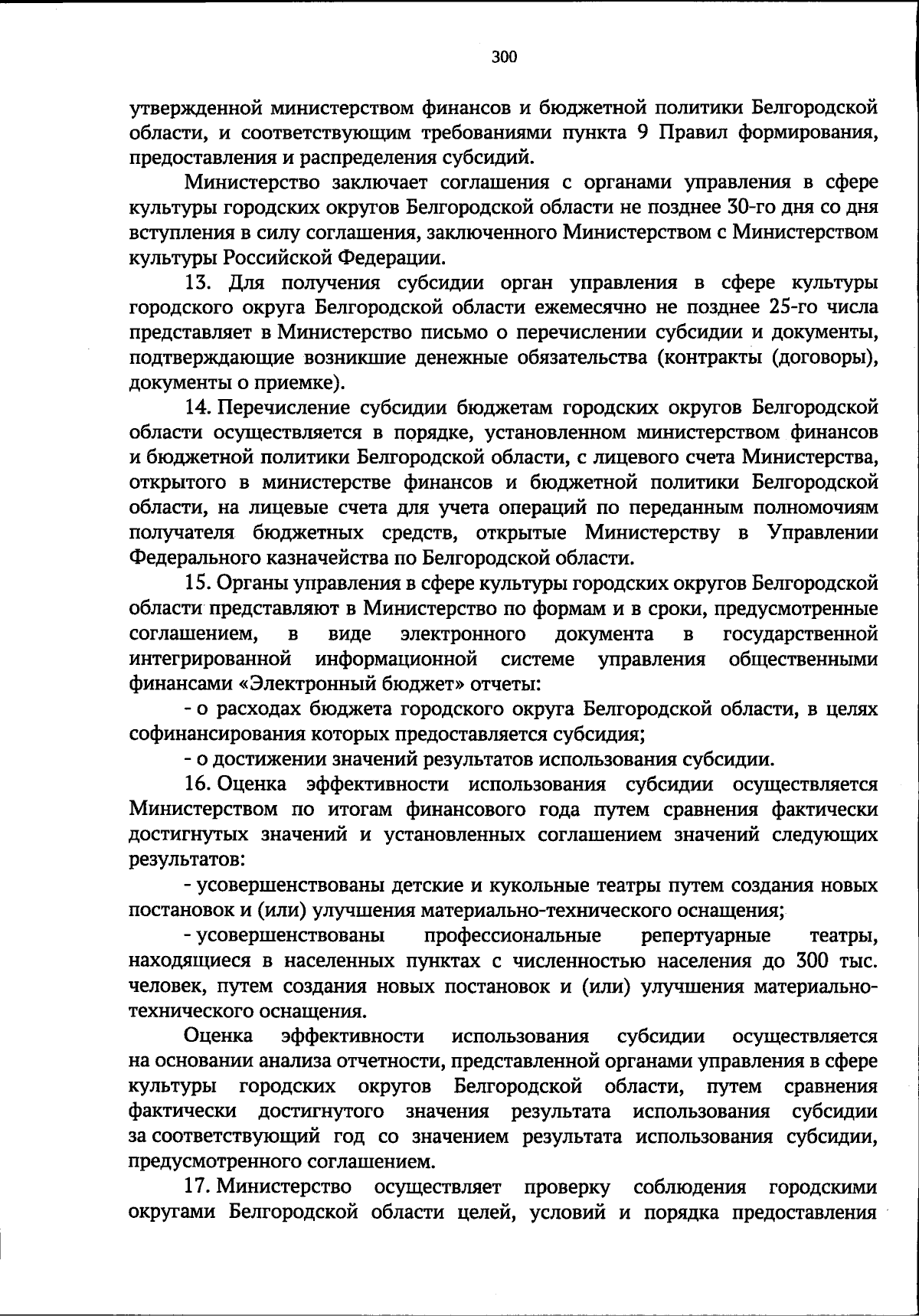 300

утвержденной министерством финансов и бюджетной политики Белгородской области, и соответствующим требованиями пункта 9 Правил формирования, предоставления и распределения субсидий.

Министерство заключает соглашения с органами управления в сфере культуры городских округов Белгородской области не позднее 30-го дня со дня вступления в силу соглашения, заключенного Министерством с Министерством культуры Российской Федерации.

13. Для получения субсидии орган управления в сфере культуры городского округа Белгородской области ежемесячно не позднее 25-го числа представляет в Министерство письмо о перечислении субсидии и документы, подтверждающие возникшие денежные обязательства (контракты (договоры), документы о приемке).

14. Перечисление субсидии бюджетам городских округов Белгородской области осуществляется в порядке, установленном министерством финансов и бюджетной политики Белгородской области, с лицевого счета Министерства, открытого в министерстве финансов и бюджетной политики Белгородской области, на лицевые счета для учета операций по переданным полномочиям получателя бюджетных средств, открытые Министерству в Управлении Федерального казначейства по Белгородской области.

15. Органы управления в сфере культуры городских округов Белгородской области представляют в Министерство по формам и в сроки, предусмотренные соглашением, в виде электронного документа в государственной интегрированной информационной системе управления общественными финансами «Электронный бюджет» отчеты:

- о расходах бюджета городского округа Белгородской области, в целях софинансирования которых предоставляется субсидия;

- о достижении значений результатов использования субсидии.

16. Оценка эффективности использования субсидии осуществляется Министерством по итогам финансового года путем сравнения фактически достигнутых значений и установленных соглашением значений следующих результатов:

- усовершенствованы детские и кукольные театры путем создания новых постановок и (или) улучшения материально-технического оснащения;

- усовершенствованы профессиональные репертуарные театры, находящиеся в населенных пунктах с численностью населения до 300 тыс. человек, путем создания новых постановок и (или) улучшения материально-технического оснащения.

Оценка эффективности использования субсидии осуществляется на основании анализа отчетности, представленной органами управления в сфере культуры городских округов Белгородской области, путем сравнения фактически достигнутого значения результата использования субсидии за соответствующий год со значением результата использования субсидии, предусмотренного соглашением.

17. Министерство осуществляет проверку соблюдения городскими округами Белгородской области целей, условий и порядка предоставления